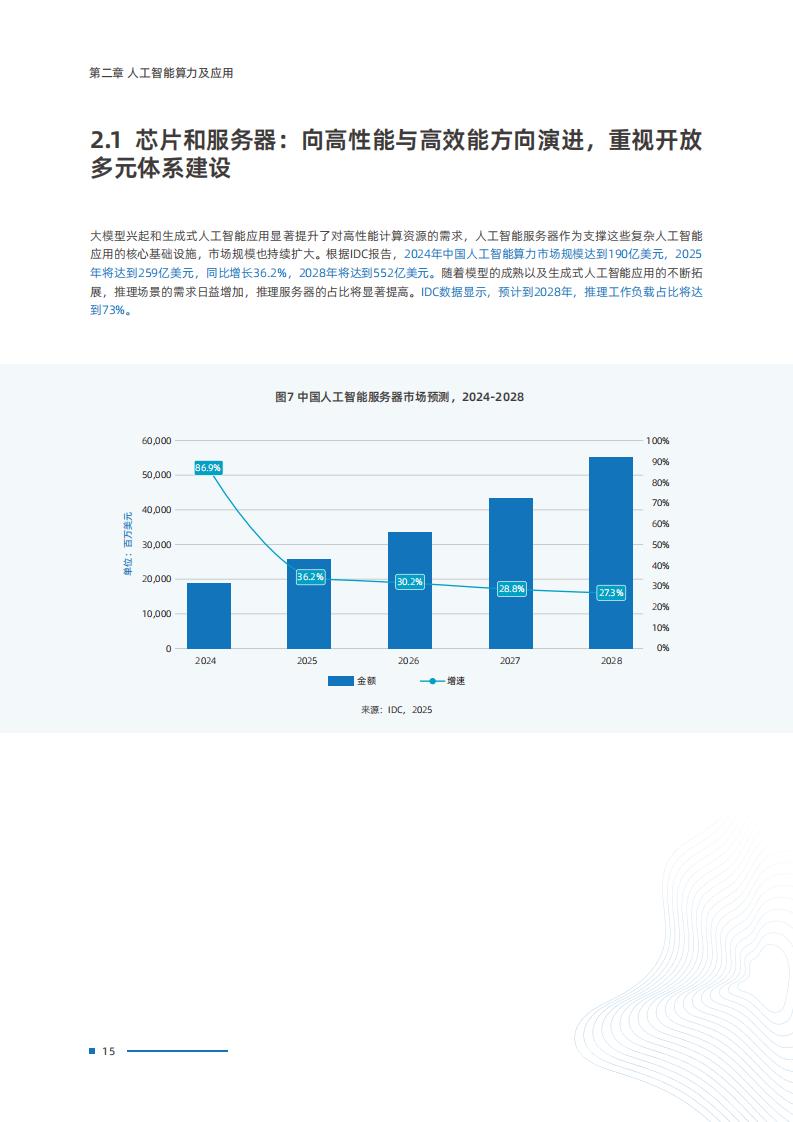 第二章 人工智能算力及应用

2.1 芯片和服务器：向高性能与高效能方向演进，重视开放多元体系建设

大模型兴起和生成式人工智能应用显著提升了对高性能计算资源的需求，人工智能服务器作为支撑这些复杂人工智能应用的核心基础设施，市场规模也持续扩大。根据IDC报告，2024年中国人工智能算力市场规模达到190亿美元，2025年将达到259亿美元，同比增长36.2%，2028年将达到552亿美元。随着模型的成熟以及生成式人工智能应用的不断拓展，推理场景的需求日益增加，推理服务器的占比将显著提高。IDC数据显示，预计到2028年，推理工作负载占比将达到73%。

图7 中国人工智能服务器市场预测，2024-2028

单位：百万美元

60,000
50,000
40,000
30,000
20,000
10,000
0

100%
90%
80%
70%
60%
50%
40%
30%
20%
10%
0%

86.9%
36.2%
30.2%
28.8%
27.3%

2024
2025
2026
2027
2028

金额
增速

来源：IDC，2025

15